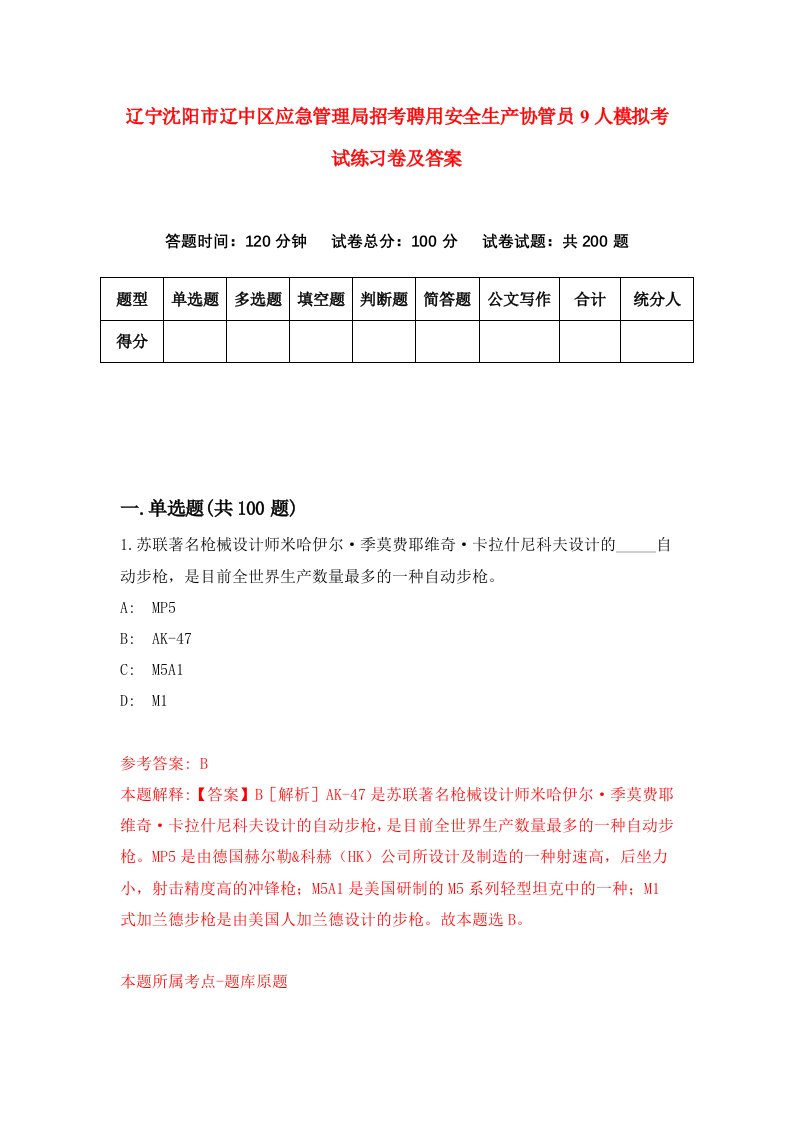 辽宁沈阳市辽中区应急管理局招考聘用安全生产协管员9人模拟考试练习卷及答案

答题时间：120分钟　试卷总分：100分　试卷试题：共200题

| 题型 | 单选题 | 多选题 | 填空题 | 判断题 | 简答题 | 公文写作 | 合计 | 统分人 |
|---|---|---|---|---|---|---|---|---|
| 得分 | | | | | | | | |

一.单选题(共100题)

1.苏联著名枪械设计师米哈伊尔·季莫费耶维奇·卡拉什尼科夫设计的_____自动步枪，是目前全世界生产数量最多的一种自动步枪。
A: MP5
B: AK-47
C: M5A1
D: M1

参考答案: B
本题解释:【答案】B［解析］AK-47是苏联著名枪械设计师米哈伊尔·季莫费耶维奇·卡拉什尼科夫设计的自动步枪，是目前全世界生产数量最多的一种自动步枪。MP5是由德国赫尔勒&科赫（HK）公司所设计及制造的一种射速高，后坐力小，射击精度高的冲锋枪；M5A1是美国研制的M5系列轻型坦克中的一种；M1式加兰德步枪是由美国人加兰德设计的步枪。故本题选B。

本题所属考点-题库原题